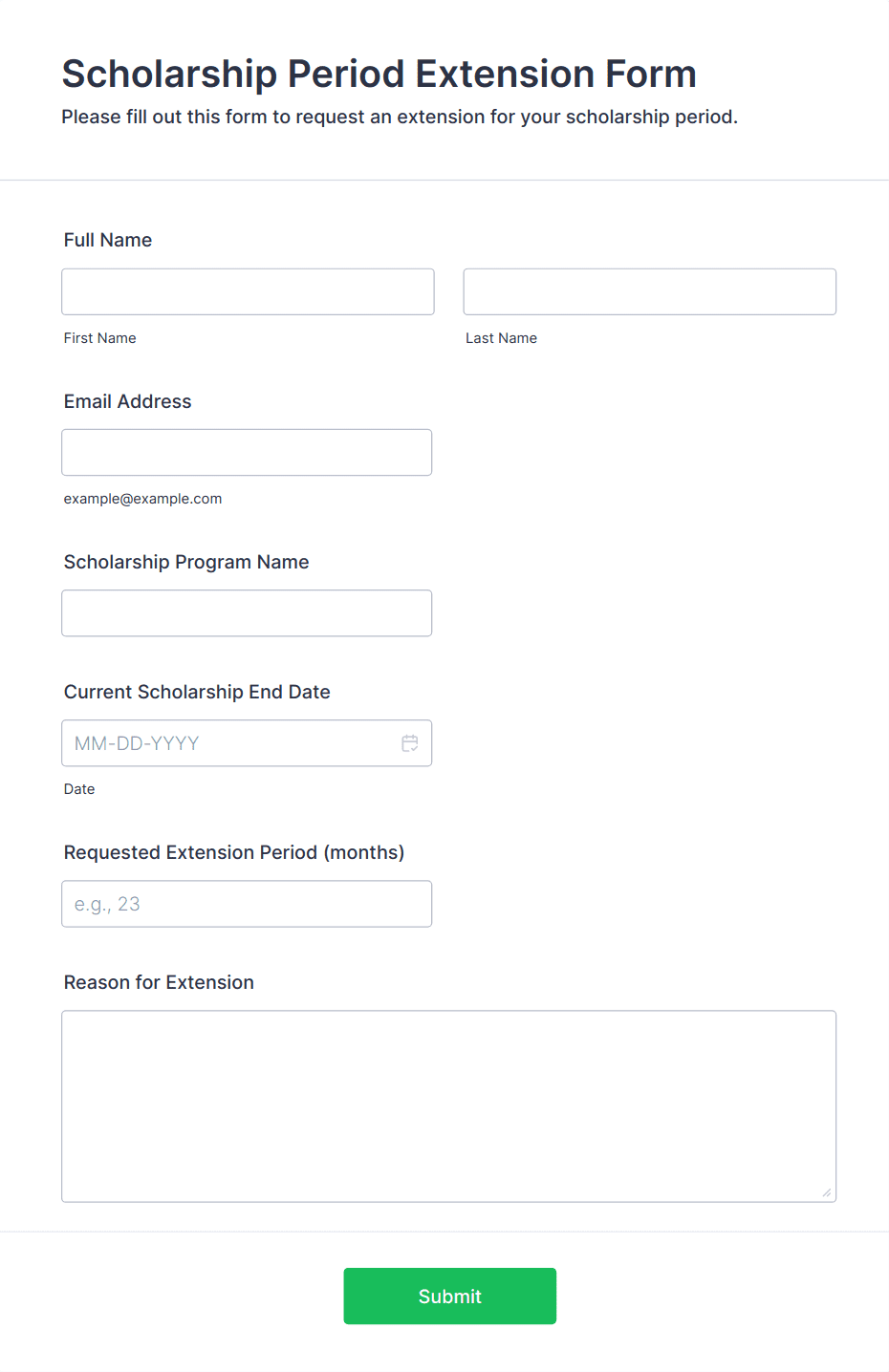 Scholarship Period Extension Form
Please fill out this form to request an extension for your scholarship period.

Full Name

First Name

Last Name

Email Address

example@example.com

Scholarship Program Name

Current Scholarship End Date

MM-DD-YYYY

Date

Requested Extension Period (months)

e.g., 23

Reason for Extension

Submit